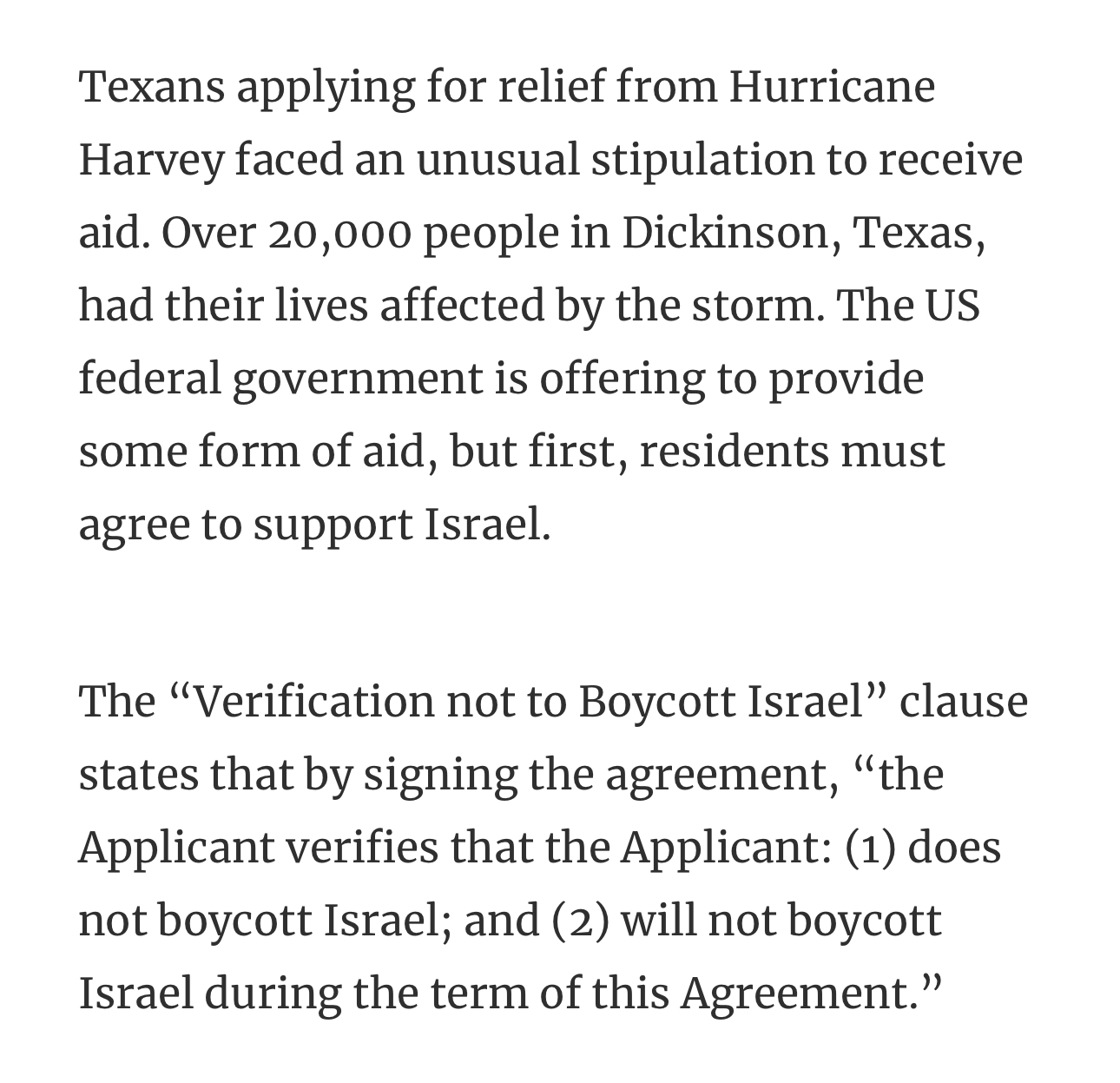 Texans applying for relief from Hurricane Harvey faced an unusual stipulation to receive aid. Over 20,000 people in Dickinson, Texas, had their lives affected by the storm. The US federal government is offering to provide some form of aid, but first, residents must agree to support Israel.

The “Verification not to Boycott Israel” clause states that by signing the agreement, “the Applicant verifies that the Applicant: (1) does not boycott Israel; and (2) will not boycott Israel during the term of this Agreement.”